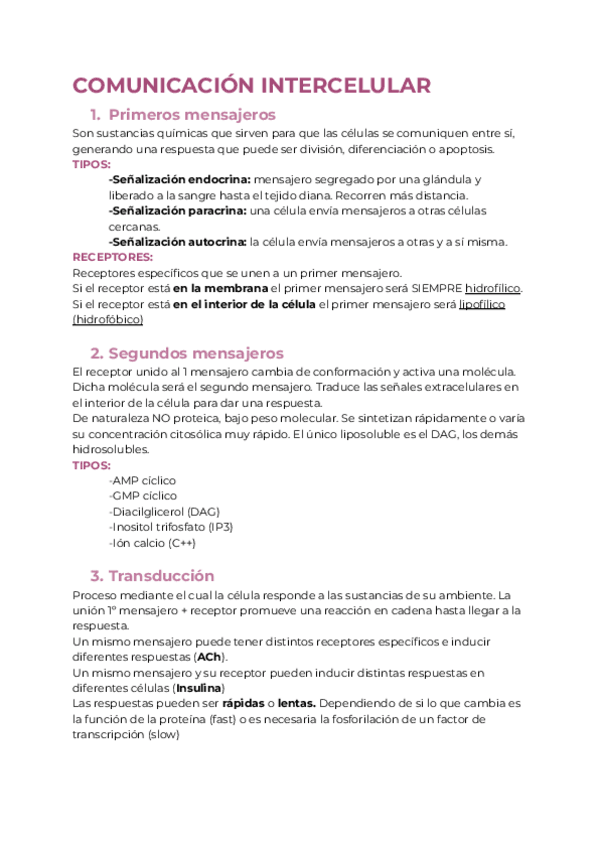 COMUNICACIÓN INTERCELULAR

1. Primeros mensajeros

Son sustancias químicas que sirven para que las células se comuniquen entre sí, generando una respuesta que puede ser división, diferenciación o apoptosis.

TIPOS:

-Señalización endocrina: mensajero segregado por una glándula y liberado a la sangre hasta el tejido diana. Recorren más distancia.

-Señalización paracrina: una célula envía mensajeros a otras células cercanas.

-Señalización autocrina: la célula envía mensajeros a otras y a sí misma.

RECEPTORES:

Receptores específicos que se unen a un primer mensajero.

Si el receptor está en la membrana el primer mensajero será SIEMPRE hidrofílico.

Si el receptor está en el interior de la célula el primer mensajero será lipofílico (hidrofóbico)

2. Segundos mensajeros

El receptor unido al 1 mensajero cambia de conformación y activa una molécula. Dicha molécula será el segundo mensajero. Traduce las señales extracelulares en el interior de la célula para dar una respuesta.

De naturaleza NO proteica, bajo peso molecular. Se sintetizan rápidamente o varía su concentración citosólica muy rápido. El único liposoluble es el DAG, los demás hidrosolubles.

TIPOS:

-AMP cíclico
-GMP cíclico
-Diacilglicerol (DAG)
-Inositol trifosfato (IP3)
-Ión calcio (C++)

3. Transducción

Proceso mediante el cual la célula responde a las sustancias de su ambiente. La unión 1º mensajero + receptor promueve una reacción en cadena hasta llegar a la respuesta.

Un mismo mensajero puede tener distintos receptores específicos e inducir diferentes respuestas (ACh).

Un mismo mensajero y su receptor pueden inducir distintas respuestas en diferentes células (Insulina)

Las respuestas pueden ser rápidas o lentas. Dependiendo de si lo que cambia es la función de la proteína (fast) o es necesaria la fosforilación de un factor de transcripción (slow)